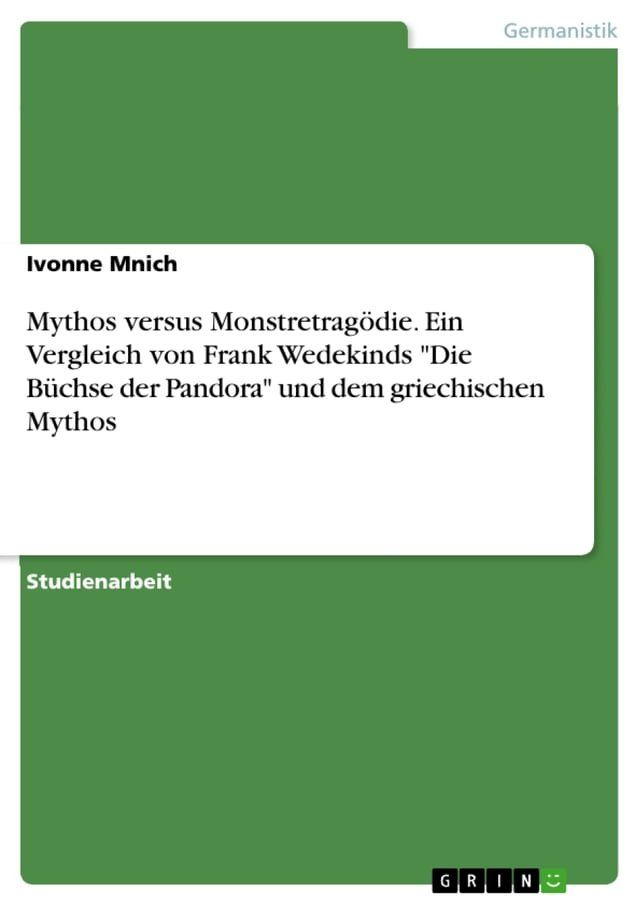 Germanistik

Ivonne Mnich

Mythos versus Monstretragödie. Ein Vergleich von Frank Wedekinds "Die Büchse der Pandora" und dem griechischen Mythos

Studienarbeit

GRIN